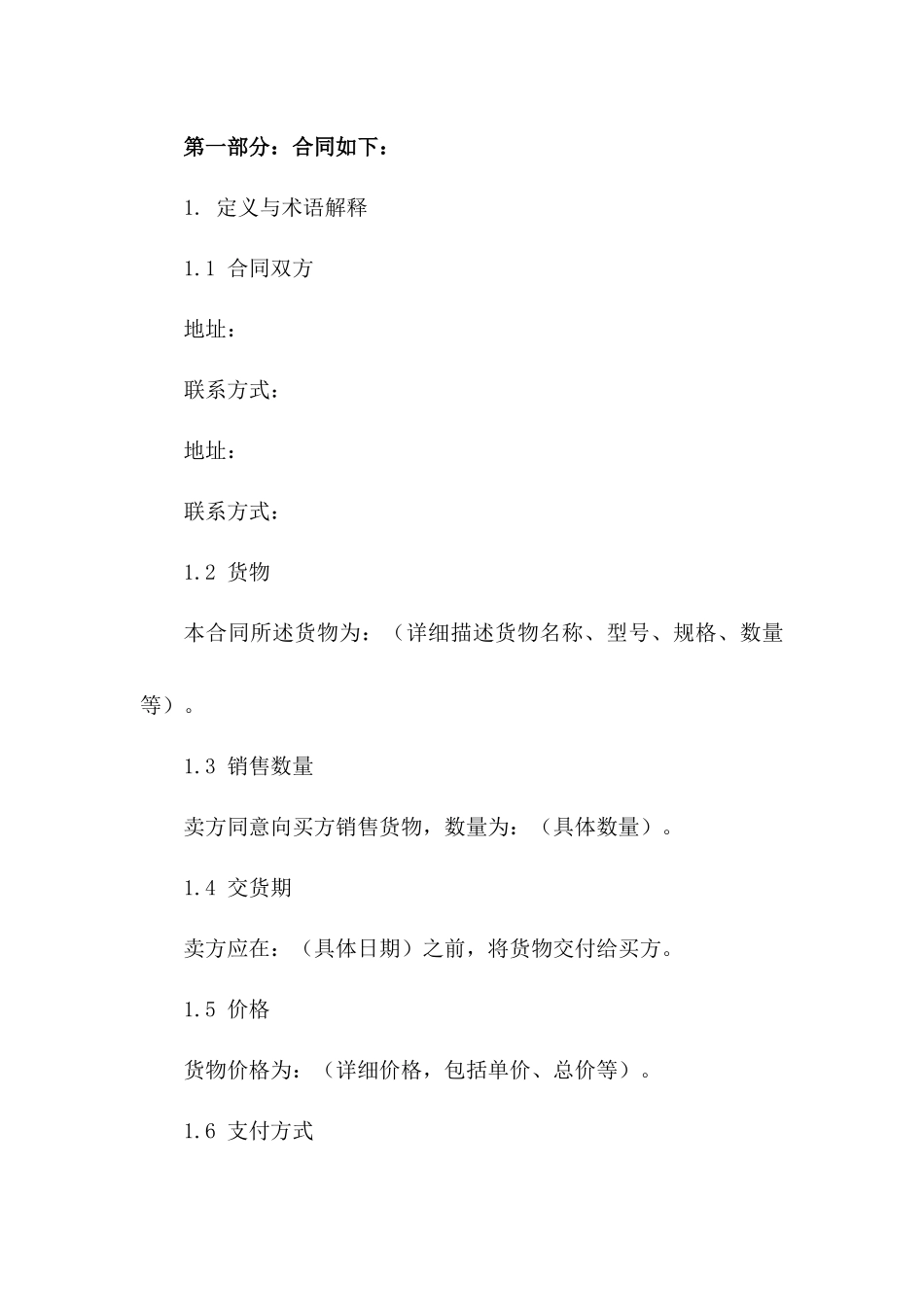 第一部分：合同如下：

1. 定义与术语解释

1.1 合同双方

地址：

联系方式：

地址：

联系方式：

1.2 货物

本合同所述货物为：（详细描述货物名称、型号、规格、数量等）。

1.3 销售数量

卖方同意向买方销售货物，数量为：（具体数量）。

1.4 交货期

卖方应在：（具体日期）之前，将货物交付给买方。

1.5 价格

货物价格为：（详细价格，包括单价、总价等）。

1.6 支付方式